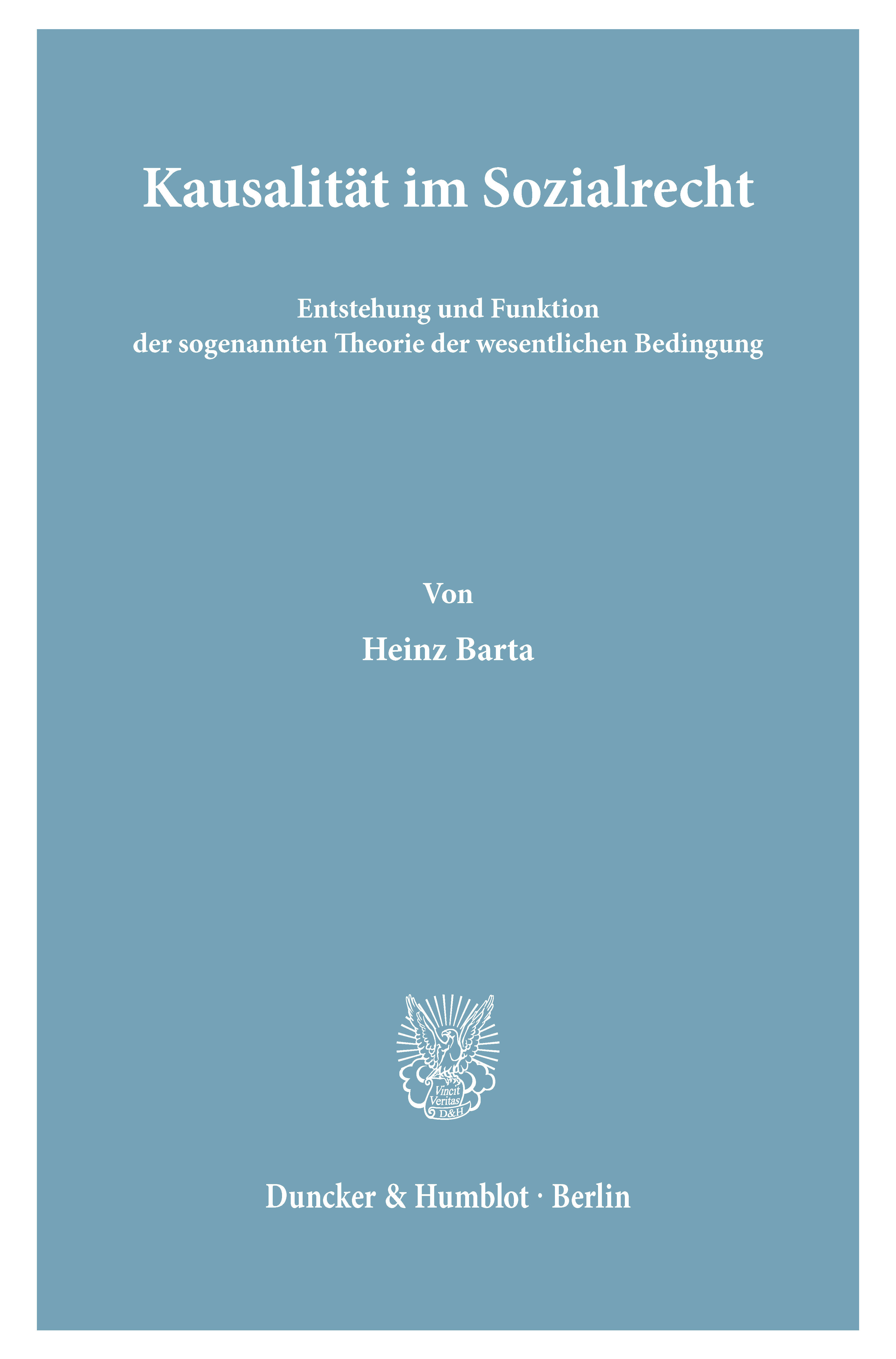 Kausalität im Sozialrecht

Entstehung und Funktion
der sogenannten Theorie der wesentlichen Bedingung

Von

Heinz Barta

Vincit Veritas D&H

Duncker & Humblot · Berlin